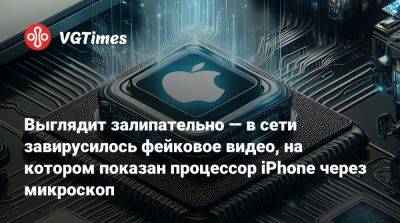 VGTimes

Выглядит залипательно — в сети завирусилось фейковое видео, на котором показан процессор iPhone через микроскоп